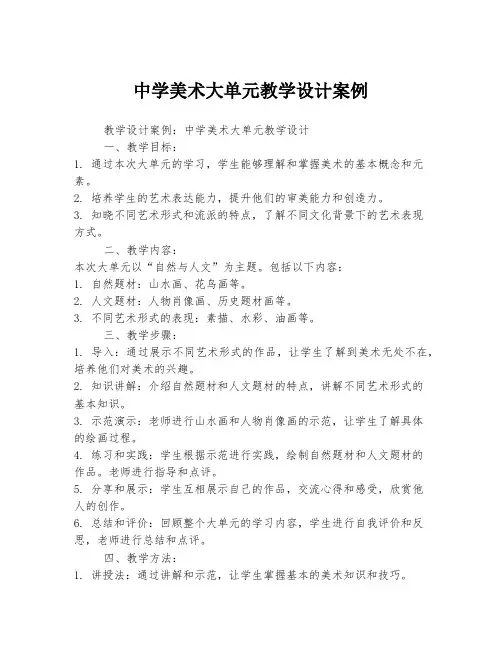 中学美术大单元教学设计案例

教学设计案例：中学美术大单元教学设计

一、教学目标：

1. 通过本次大单元的学习，学生能够理解和掌握美术的基本概念和元素。

2. 培养学生的艺术表达能力，提升他们的审美能力和创造力。

3. 知晓不同艺术形式和流派的特点，了解不同文化背景下的艺术表现方式。

二、教学内容：

本次大单元以“自然与人文”为主题。包括以下内容：

1. 自然题材：山水画、花鸟画等。

2. 人文题材：人物肖像画、历史题材画等。

3. 不同艺术形式的表现：素描、水彩、油画等。

三、教学步骤：

1. 导入：通过展示不同艺术形式的作品，让学生了解到美术无处不在，培养他们对美术的兴趣。

2. 知识讲解：介绍自然题材和人文题材的特点，讲解不同艺术形式的基本知识。

3. 示范演示：老师进行山水画和人物肖像画的示范，让学生了解具体的绘画过程。

4. 练习和实践：学生根据示范进行实践，绘制自然题材和人文题材的作品。老师进行指导和点评。

5. 分享和展示：学生互相展示自己的作品，交流心得和感受，欣赏他人的创作。

6. 总结和评价：回顾整个大单元的学习内容，学生进行自我评价和反思，老师进行总结和点评。

四、教学方法：

1. 讲授法：通过讲解和示范，让学生掌握基本的美术知识和技巧。